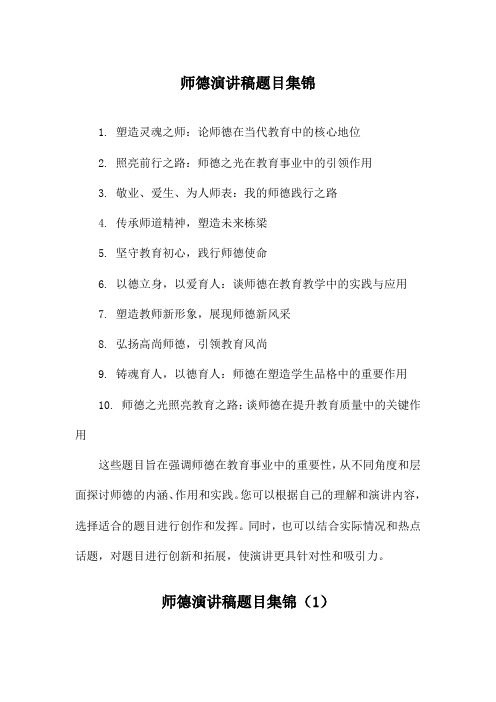 师德演讲稿题目集锦

1. 塑造灵魂之师：论师德在当代教育中的核心地位

2. 照亮前行之路：师德之光在教育事业中的引领作用

3. 敬业、爱生、为人师表：我的师德践行之路

4. 传承师道精神，塑造未来栋梁

5. 坚守教育初心，践行师德使命

6. 以德立身，以爱育人：谈师德在教育教学中的实践与应用

7. 塑造教师新形象，展现师德新风采

8. 弘扬高尚师德，引领教育风尚

9. 铸魂育人，以德育人：师德在塑造学生品格中的重要作用

10. 师德之光照亮教育之路：谈师德在提升教育质量中的关键作用

这些题目旨在强调师德在教育事业中的重要性，从不同角度和层面探讨师德的内涵、作用和实践。您可以根据自己的理解和演讲内容，选择适合的题目进行创作和发挥。同时，也可以结合实际情况和热点话题，对题目进行创新和拓展，使演讲更具针对性和吸引力。

师德演讲稿题目集锦（1）